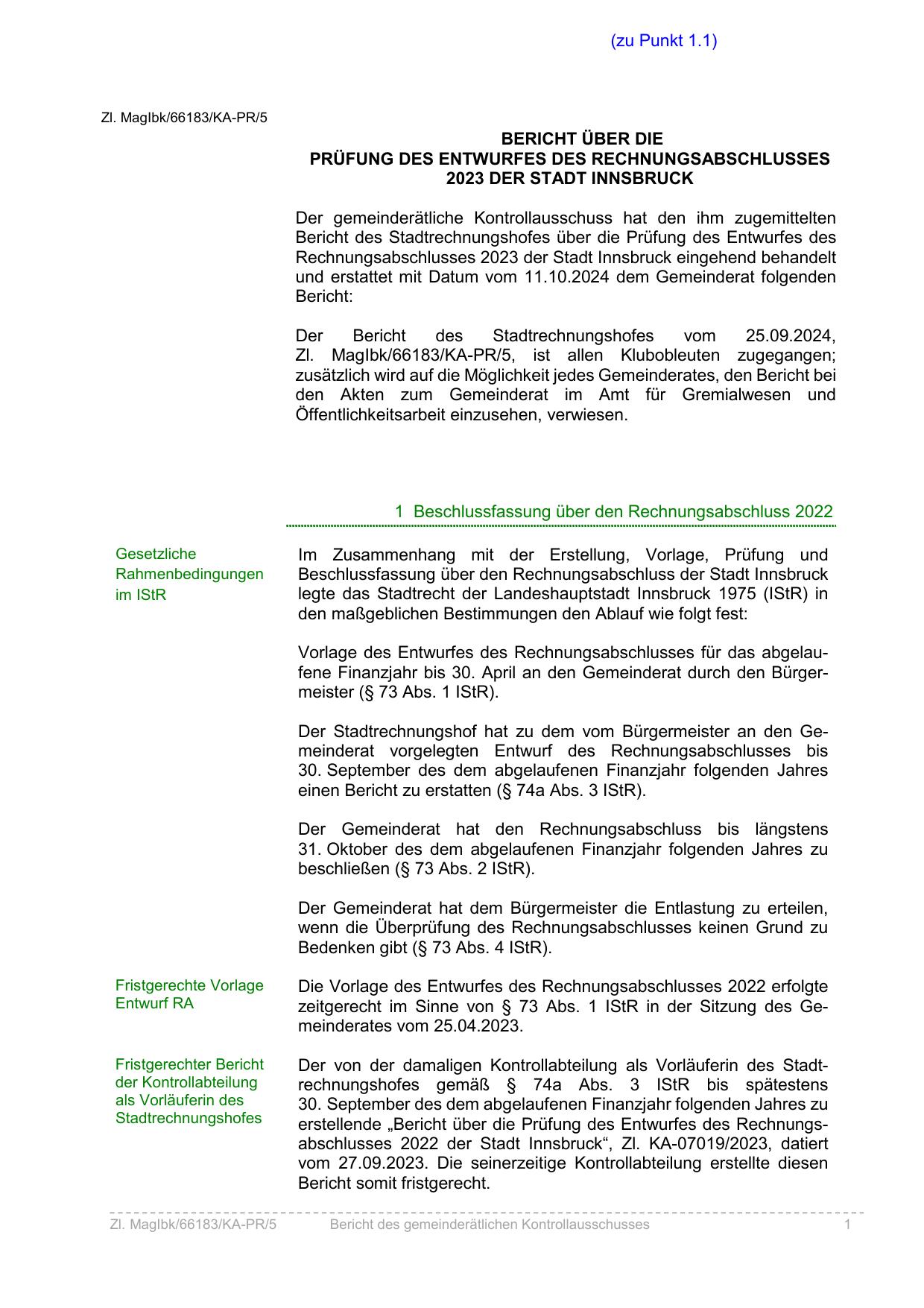 (zu Punkt 1.1)

Zl. MagIbk/66183/KA-PR/5

BERICHT ÜBER DIE
PRÜFUNG DES ENTWURFES DES RECHNUNGSABSCHLUSSES
2023 DER STADT INNSBRUCK

Der gemeinderätliche Kontrollausschuss hat den ihm zugemittelten Bericht des Stadtrechnungshofes über die Prüfung des Entwurfes des Rechnungsabschlusses 2023 der Stadt Innsbruck eingehend behandelt und erstattet mit Datum vom 11.10.2024 dem Gemeinderat folgenden Bericht:

Der Bericht des Stadtrechnungshofes vom 25.09.2024, Zl. MagIbk/66183/KA-PR/5, ist allen Klubobleuten zugegangen; zusätzlich wird auf die Möglichkeit jedes Gemeinderates, den Bericht bei den Akten zum Gemeinderat im Amt für Gremialwesen und Öffentlichkeitsarbeit einzusehen, verwiesen.

1 Beschlussfassung über den Rechnungsabschluss 2022

Gesetzliche Rahmenbedingungen im IStR

Im Zusammenhang mit der Erstellung, Vorlage, Prüfung und Beschlussfassung über den Rechnungsabschluss der Stadt Innsbruck legte das Stadtrecht der Landeshauptstadt Innsbruck 1975 (IStR) in den maßgeblichen Bestimmungen den Ablauf wie folgt fest:

Vorlage des Entwurfes des Rechnungsabschlusses für das abgelaufene Finanzjahr bis 30. April an den Gemeinderat durch den Bürgermeister (§ 73 Abs. 1 IStR).

Der Stadtrechnungshof hat zu dem vom Bürgermeister an den Gemeinderat vorgelegten Entwurf des Rechnungsabschlusses bis 30. September des dem abgelaufenen Finanzjahr folgenden Jahres einen Bericht zu erstatten (§ 74a Abs. 3 IStR).

Der Gemeinderat hat den Rechnungsabschluss bis längstens 31. Oktober des dem abgelaufenen Finanzjahr folgenden Jahres zu beschließen (§ 73 Abs. 2 IStR).

Der Gemeinderat hat dem Bürgermeister die Entlastung zu erteilen, wenn die Überprüfung des Rechnungsabschlusses keinen Grund zu Bedenken gibt (§ 73 Abs. 4 IStR).

Fristgerechte Vorlage Entwurf RA

Die Vorlage des Entwurfes des Rechnungsabschlusses 2022 erfolgte zeitgerecht im Sinne von § 73 Abs. 1 IStR in der Sitzung des Gemeinderates vom 25.04.2023.

Fristgerechter Bericht der Kontrollabteilung als Vorläuferin des Stadtrechnungshofes

Der von der damaligen Kontrollabteilung als Vorläuferin des Stadtrechnungshofes gemäß § 74a Abs. 3 IStR bis spätestens 30. September des dem abgelaufenen Finanzjahr folgenden Jahres zu erstellende „Bericht über die Prüfung des Entwurfes des Rechnungsabschlusses 2022 der Stadt Innsbruck“, Zl. KA-07019/2023, datiert vom 27.09.2023. Die seinerzeitige Kontrollabteilung erstellte diesen Bericht somit fristgerecht.

Zl. MagIbk/66183/KA-PR/5 Bericht des gemeinderätlichen Kontrollausschusses 1